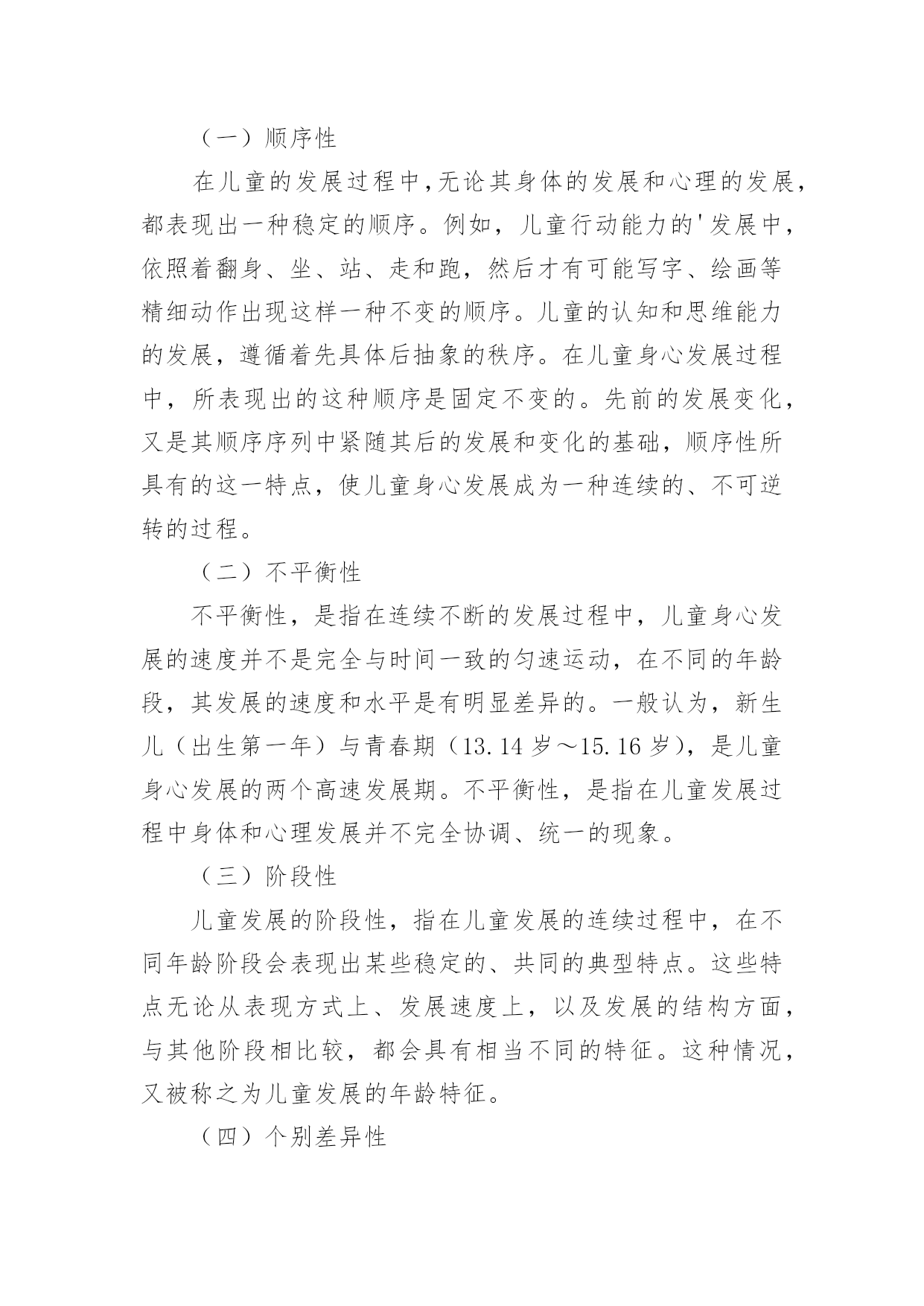 （一）顺序性

在儿童的发展过程中，无论其身体的发展和心理的发展，都表现出一种稳定的顺序。例如，儿童行动能力的'发展中，依照着翻身、坐、站、走和跑，然后才有可能写字、绘画等精细动作出现这样一种不变的顺序。儿童的认知和思维能力的发展，遵循着先具体后抽象的秩序。在儿童身心发展过程中，所表现出的这种顺序是固定不变的。先前的发展变化，又是其顺序序列中紧随其后的发展和变化的基础，顺序性所具有的这一特点，使儿童身心发展成为一种连续的、不可逆转的过程。

（二）不平衡性

不平衡性，是指在连续不断的发展过程中，儿童身心发展的速度并不是完全与时间一致的匀速运动，在不同的年龄段，其发展的速度和水平是有明显差异的。一般认为，新生儿（出生第一年）与青春期（13.14 岁～15.16 岁），是儿童身心发展的两个高速发展期。不平衡性，是指在儿童发展过程中身体和心理发展并不完全协调、统一的现象。

（三）阶段性

儿童发展的阶段性，指在儿童发展的连续过程中，在不同年龄阶段会表现出某些稳定的、共同的典型特点。这些特点无论从表现方式上、发展速度上，以及发展的结构方面，与其他阶段相比较，都会具有相当不同的特征。这种情况，又被称之为儿童发展的年龄特征。

（四）个别差异性